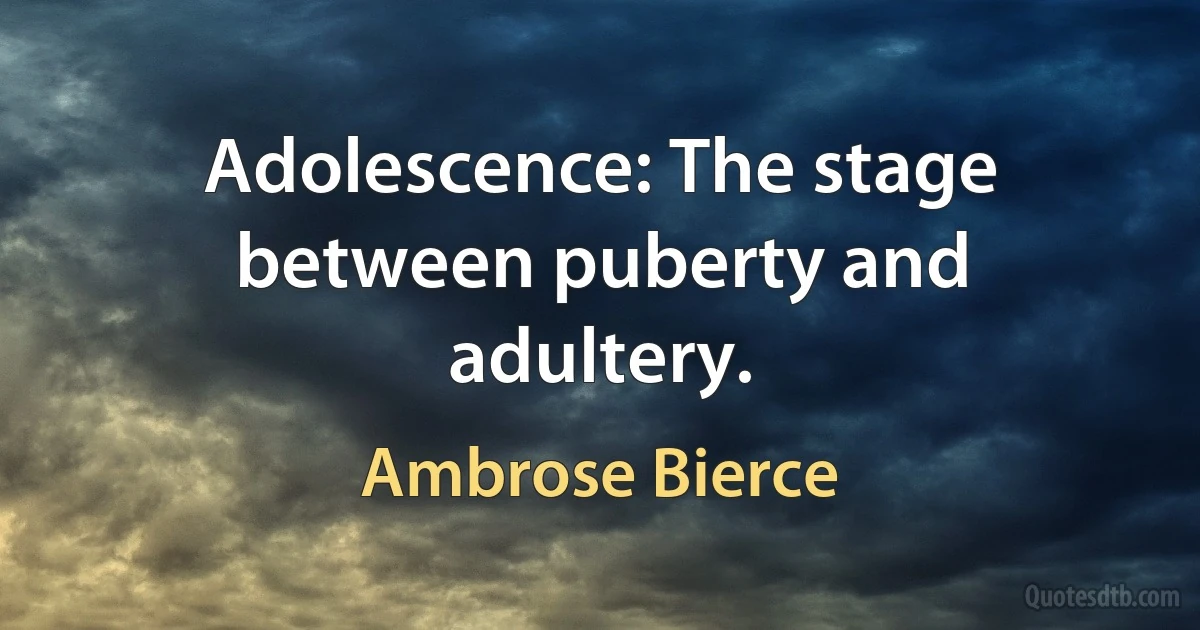 Adolescence: The stage between puberty and adultery.

Ambrose Bierce

Quotesdtb.com